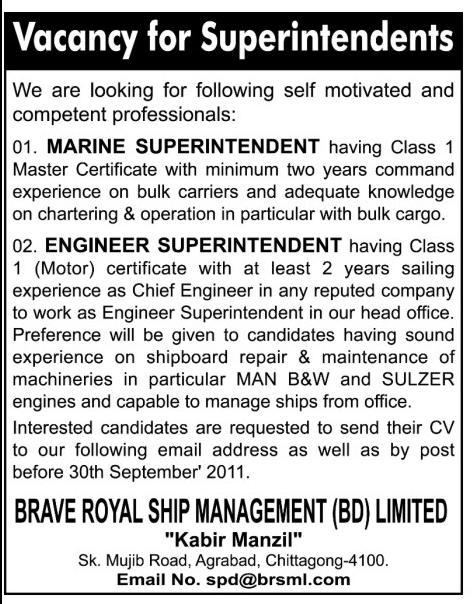 Vacancy for Superintendents

We are looking for following self motivated and competent professionals:

01. MARINE SUPERINTENDENT having Class 1 Master Certificate with minimum two years command experience on bulk carriers and adequate knowledge on chartering & operation in particular with bulk cargo.

02. ENGINEER SUPERINTENDENT having Class 1 (Motor) certificate with at least 2 years sailing experience as Chief Engineer in any reputed company to work as Engineer Superintendent in our head office. Preference will be given to candidates having sound experience on shipboard repair & maintenance of machineries in particular MAN B&W and SULZER engines and capable to manage ships from office.

Interested candidates are requested to send their CV to our following email address as well as by post before 30th September' 2011.

BRAVE ROYAL SHIP MANAGEMENT (BD) LIMITED
"Kabir Manzil"
Sk. Mujib Road, Agrabad, Chittagong-4100.
Email No. spd@brsml.com